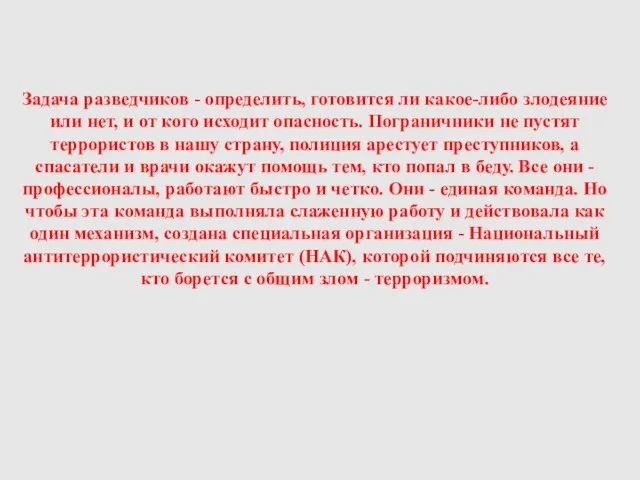 Задача разведчиков - определить, готовится ли какое-либо злодеяние или нет, и от кого исходит опасность. Пограничники не пустят террористов в нашу страну, полиция арестует преступников, а спасатели и врачи окажут помощь тем, кто попал в беду. Все они - профессионалы, работают быстро и четко. Они - единая команда. Но чтобы эта команда выполняла слаженную работу и действовала как один механизм, создана специальная организация - Национальный антитеррористический комитет (НАК), которой подчиняются все те, кто борется с общим злом - терроризмом.